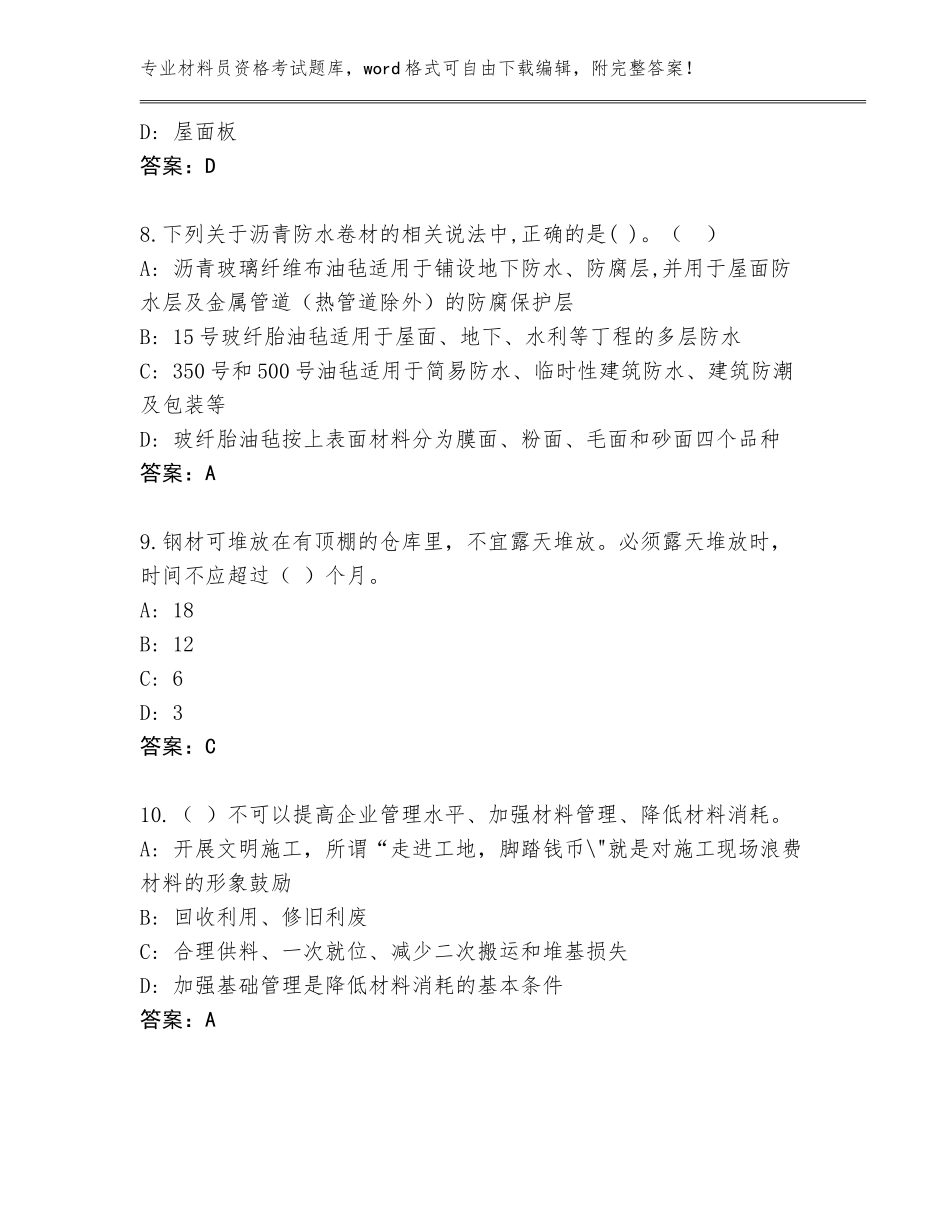 专业材料员资格考试题库，word格式可自由下载编辑，附完整答案！

D：屋面板
答案：D

8.下列关于沥青防水卷材的相关说法中,正确的是( )。（ ）
A：沥青玻璃纤维布油毡适用于铺设地下防水、防腐层,并用于屋面防水层及金属管道（热管道除外）的防腐保护层
B：15号玻纤胎油毡适用于屋面、地下、水利等丁程的多层防水
C：350号和500号油毡适用于简易防水、临时性建筑防水、建筑防潮及包装等
D：玻纤胎油毡按上表面材料分为膜面、粉面、毛面和砂面四个品种
答案：A

9.钢材可堆放在有顶棚的仓库里，不宜露天堆放。必须露天堆放时，时间不应超过（ ）个月。
A：18
B：12
C：6
D：3
答案：C

10.（ ）不可以提高企业管理水平、加强材料管理、降低材料消耗。
A：开展文明施工，所谓“走进工地，脚踏钱币\"就是对施工现场浪费材料的形象鼓励
B：回收利用、修旧利废
C：合理供料、一次就位、减少二次搬运和堆基损失
D：加强基础管理是降低材料消耗的基本条件
答案：A